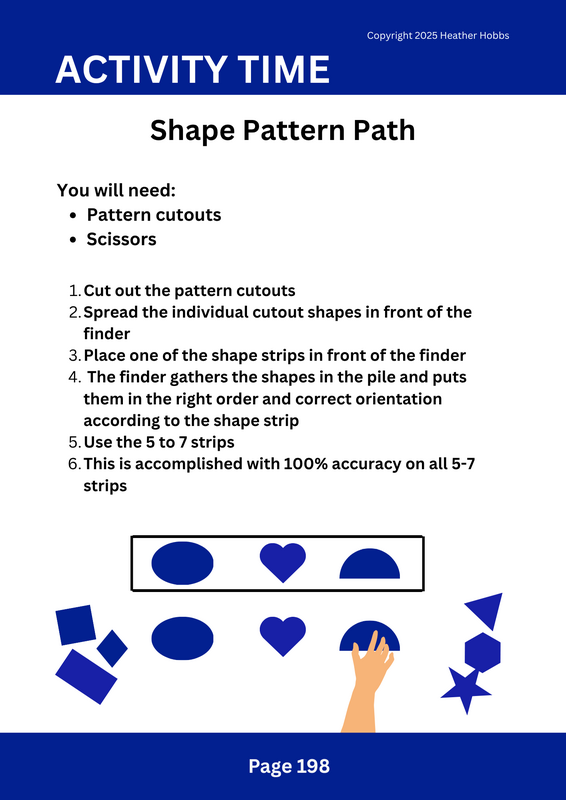 Copyright 2025 Heather Hobbs

ACTIVITY TIME

Shape Pattern Path

You will need:
- Pattern cutouts
- Scissors

1. Cut out the pattern cutouts
2. Spread the individual cutout shapes in front of the finder
3. Place one of the shape strips in front of the finder
4. The finder gathers the shapes in the pile and puts them in the right order and correct orientation according to the shape strip
5. Use the 5 to 7 strips
6. This is accomplished with 100% accuracy on all 5-7 strips

Page 198